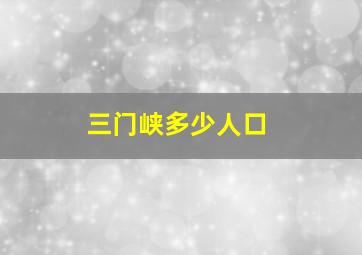 三门峡多少人口